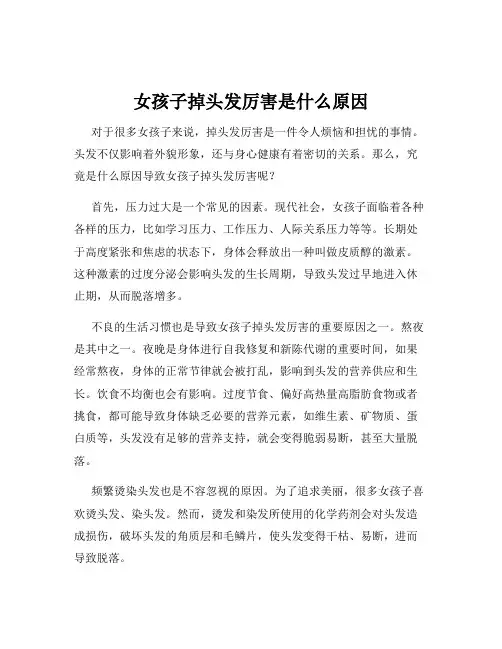 女孩子掉头发厉害是什么原因

对于很多女孩子来说，掉头发厉害是一件令人烦恼和担忧的事情。头发不仅影响着外貌形象，还与身心健康有着密切的关系。那么，究竟是什么原因导致女孩子掉头发厉害呢？

首先，压力过大是一个常见的因素。现代社会，女孩子面临着各种各样的压力，比如学习压力、工作压力、人际关系压力等等。长期处于高度紧张和焦虑的状态下，身体会释放出一种叫做皮质醇的激素。这种激素的过度分泌会影响头发的生长周期，导致头发过早地进入休止期，从而脱落增多。

不良的生活习惯也是导致女孩子掉头发厉害的重要原因之一。熬夜是其中之一。夜晚是身体进行自我修复和新陈代谢的重要时间，如果经常熬夜，身体的正常节律就会被打乱，影响到头发的营养供应和生长。饮食不均衡也会有影响。过度节食、偏好高热量高脂肪食物或者挑食，都可能导致身体缺乏必要的营养元素，如维生素、矿物质、蛋白质等，头发没有足够的营养支持，就会变得脆弱易断，甚至大量脱落。

频繁烫染头发也是不容忽视的原因。为了追求美丽，很多女孩子喜欢烫头发、染头发。然而，烫发和染发所使用的化学药剂会对头发造成损伤，破坏头发的角质层和毛鳞片，使头发变得干枯、易断，进而导致脱落。